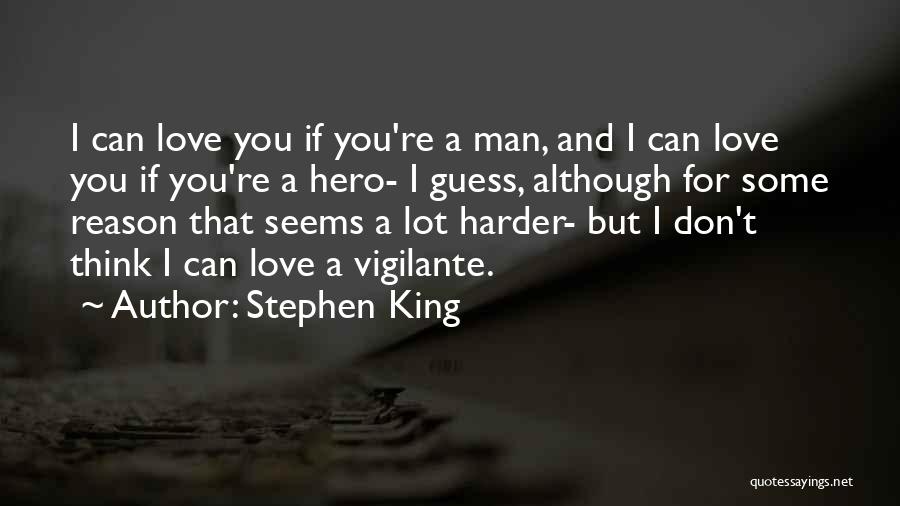 I can love you if you're a man, and I can love you if you're a hero- I guess, although for some reason that seems a lot harder- but I don't think I can love a vigilante.
~ Author: Stephen King

quotessayings.net